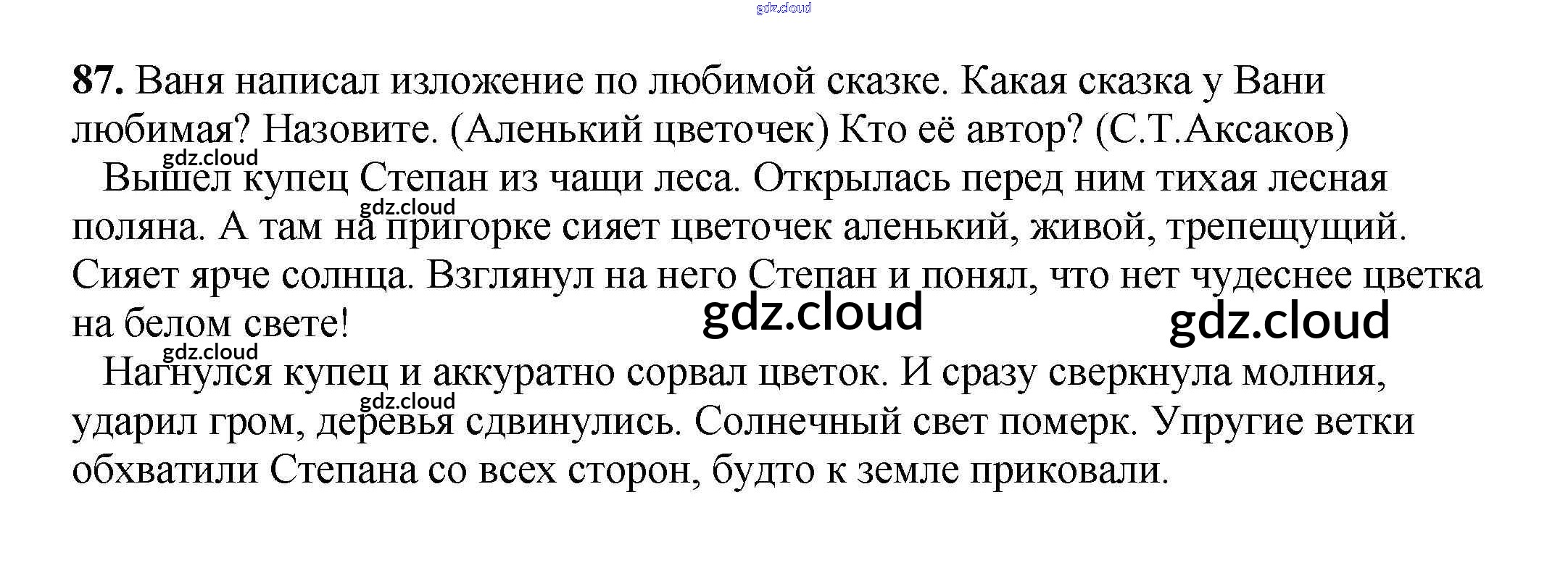 87. Ваня написал изложение по любимой сказке. Какая сказка у Вани любимая? Назовите. (Аленький цветочек) Кто её автор? (С.Т.Аксаков)

Вышел купец Степан из чащи леса. Открылась перед ним тихая лесная поляна. А там на пригорке сияет цветочек аленький, живой, трепещущий. Сияет ярче солнца. Взглянул на него Степан и понял, что нет чудеснее цветка на белом свете!

Нагнулся купец и аккуратно сорвал цветок. И сразу сверкнула молния, ударил гром, деревья сдвинулись. Солнечный свет померк. Упругие ветки обхватили Степана со всех сторон, будто к земле приковали.

gdz.cloud